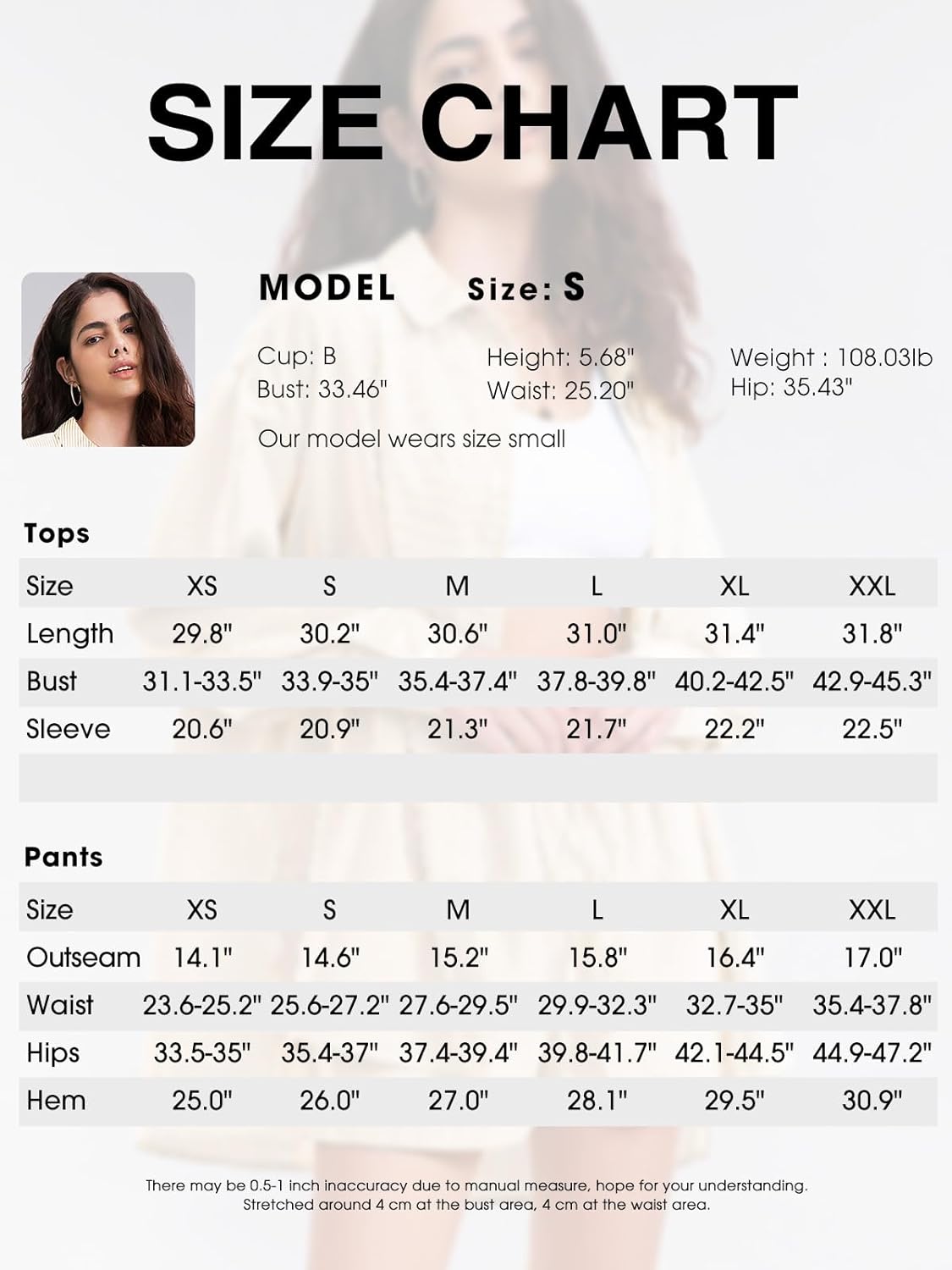 SIZE CHART

MODEL Size: S

Cup: B
Bust: 33.46"

Height: 5.68"
Waist: 25.20"

Weight : 108.03lb
Hip: 35.43"

Our model wears size small

Tops

| Size | XS | S | M | L | XL | XXL |
|---|---|---|---|---|---|---|
| Length | 29.8" | 30.2" | 30.6" | 31.0" | 31.4" | 31.8" |
| Bust | 31.1-33.5" | 33.9-35" | 35.4-37.4" | 37.8-39.8" | 40.2-42.5" | 42.9-45.3" |
| Sleeve | 20.6" | 20.9" | 21.3" | 21.7" | 22.2" | 22.5" |

Pants

| Size | XS | S | M | L | XL | XXL |
|---|---|---|---|---|---|---|
| Outseam | 14.1" | 14.6" | 15.2" | 15.8" | 16.4" | 17.0" |
| Waist | 23.6-25.2" | 25.6-27.2" | 27.6-29.5" | 29.9-32.3" | 32.7-35" | 35.4-37.8" |
| Hips | 33.5-35" | 35.4-37" | 37.4-39.4" | 39.8-41.7" | 42.1-44.5" | 44.9-47.2" |
| Hem | 25.0" | 26.0" | 27.0" | 28.1" | 29.5" | 30.9" |

There may be 0.5-1 inch inaccuracy due to manual measure, hope for your understanding.
Stretched around 4 cm at the bust area, 4 cm at the waist area.